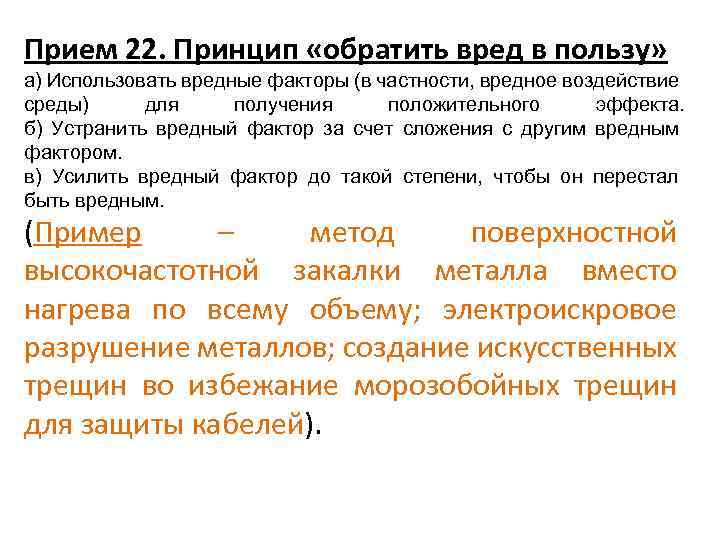 Прием 22. Принцип «обратить вред в пользу»
а) Использовать вредные факторы (в частности, вредное воздействие среды) для получения положительного эффекта.
б) Устранить вредный фактор за счет сложения с другим вредным фактором.
в) Усилить вредный фактор до такой степени, чтобы он перестал быть вредным.

(Пример – метод поверхностной высокочастотной закалки металла вместо нагрева по всему объему; электроискровое разрушение металлов; создание искусственных трещин во избежание морозобойных трещин для защиты кабелей).